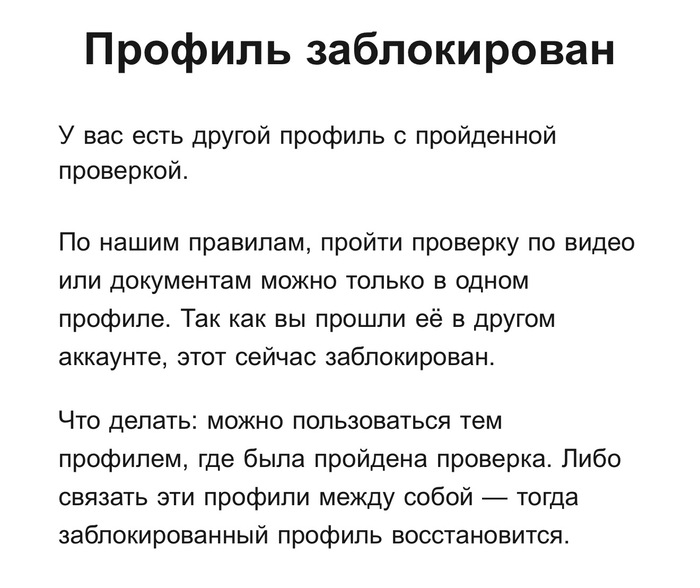 Профиль заблокирован

У вас есть другой профиль с пройденной проверкой.

По нашим правилам, пройти проверку по видео или документам можно только в одном профиле. Так как вы прошли её в другом аккаунте, этот сейчас заблокирован.

Что делать: можно пользоваться тем профилем, где была пройдена проверка. Либо связать эти профили между собой — тогда заблокированный профиль восстановится.